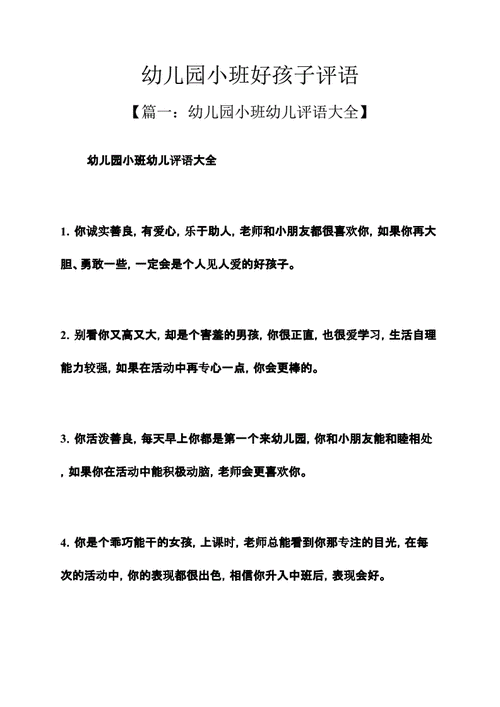 幼儿园小班好孩子评语

【篇一：幼儿园小班幼儿评语大全】

幼儿园小班幼儿评语大全

1. 你诚实善良，有爱心，乐于助人，老师和小朋友都很喜欢你，如果你再大胆、勇敢一些，一定会是个人见人爱的好孩子。

2. 别看你又高又大，却是个害羞的男孩，你很正直，也很爱学习，生活自理能力较强，如果在活动中再专心一点，你会更棒的。

3. 你活泼善良，每天早上你都是第一个来幼儿园，你和小朋友能和睦相处，如果你在活动中能积极动脑，老师会更喜欢你。

4. 你是个乖巧能干的女孩，上课时，老师总能看到你那专注的目光，在每次的活动中，你的表现都很出色，相信你升入中班后，表现会好。